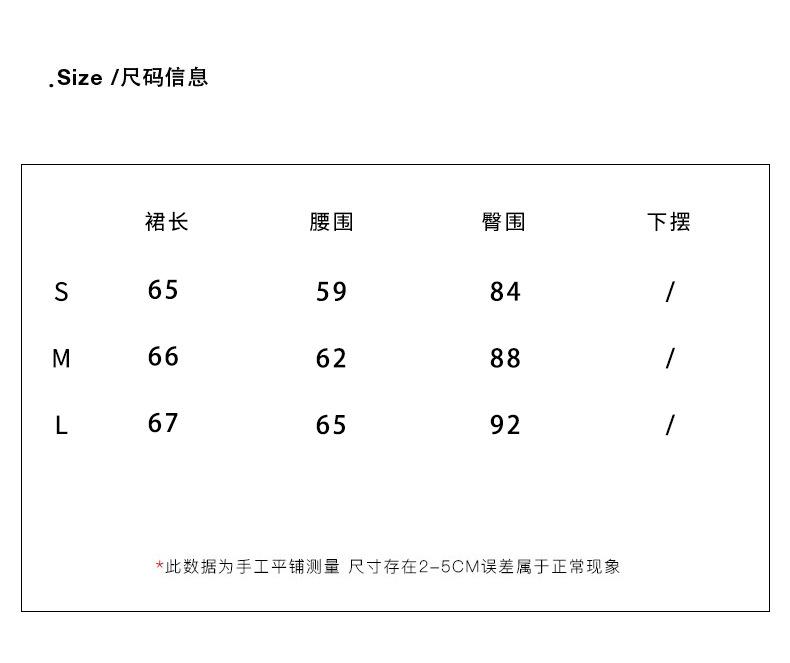 .Size /尺码信息

| | 裙长 | 腰围 | 臀围 | 下摆 |
|---|---|---|---|---|
| S | 65 | 59 | 84 | / |
| M | 66 | 62 | 88 | / |
| L | 67 | 65 | 92 | / |

*此数据为手工平铺测量 尺寸存在2-5CM误差属于正常现象